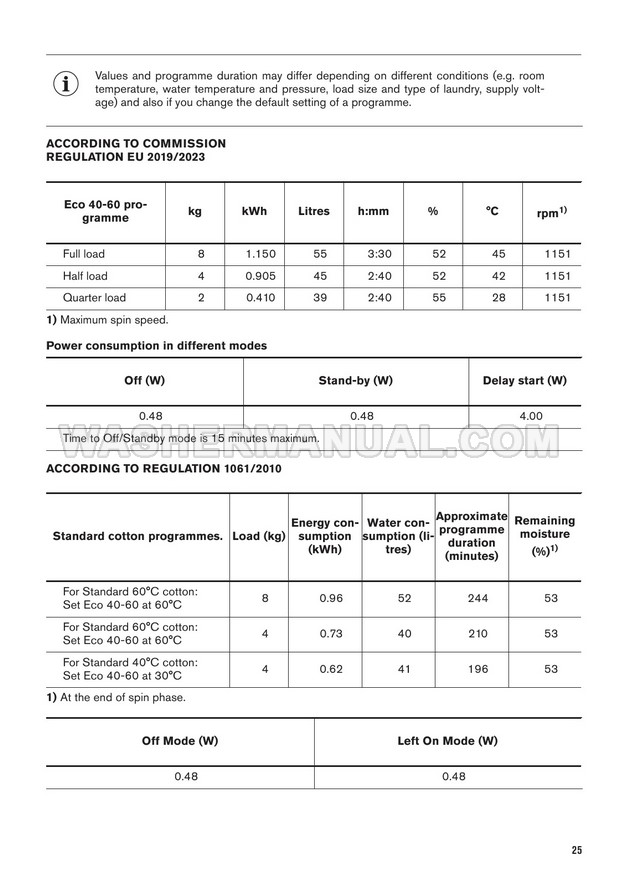 Values and programme duration may differ depending on different conditions (e.g. room temperature, water temperature and pressure, load size and type of laundry, supply voltage) and also if you change the default setting of a programme.

ACCORDING TO COMMISSION REGULATION EU 2019/2023

| Eco 40-60 programme | kg | kWh | Litres | h:mm | % | °C | rpm$^{1)}$ |
|---|---|---|---|---|---|---|---|
| Full load | 8 | 1.150 | 55 | 3:30 | 52 | 45 | 1151 |
| Half load | 4 | 0.905 | 45 | 2:40 | 52 | 42 | 1151 |
| Quarter load | 2 | 0.410 | 39 | 2:40 | 55 | 28 | 1151 |

1) Maximum spin speed.

Power consumption in different modes

| Off (W) | Stand-by (W) | Delay start (W) |
|---|---|---|
| 0.48 | 0.48 | 4.00 |

Time to Off/Standby mode is 15 minutes maximum.

WASHERMANUAL.COM

ACCORDING TO REGULATION 1061/2010

| Standard cotton programmes. | Load (kg) | Energy consumption (kWh) | Water consumption (litres) | Approximate programme duration (minutes) | Remaining moisture (%)$^{1)}$ |
|---|---|---|---|---|---|
| For Standard 60°C cotton: Set Eco 40-60 at 60°C | 8 | 0.96 | 52 | 244 | 53 |
| For Standard 60°C cotton: Set Eco 40-60 at 60°C | 4 | 0.73 | 40 | 210 | 53 |
| For Standard 40°C cotton: Set Eco 40-60 at 30°C | 4 | 0.62 | 41 | 196 | 53 |

1) At the end of spin phase.

| Off Mode (W) | Left On Mode (W) |
|---|---|
| 0.48 | 0.48 |

25